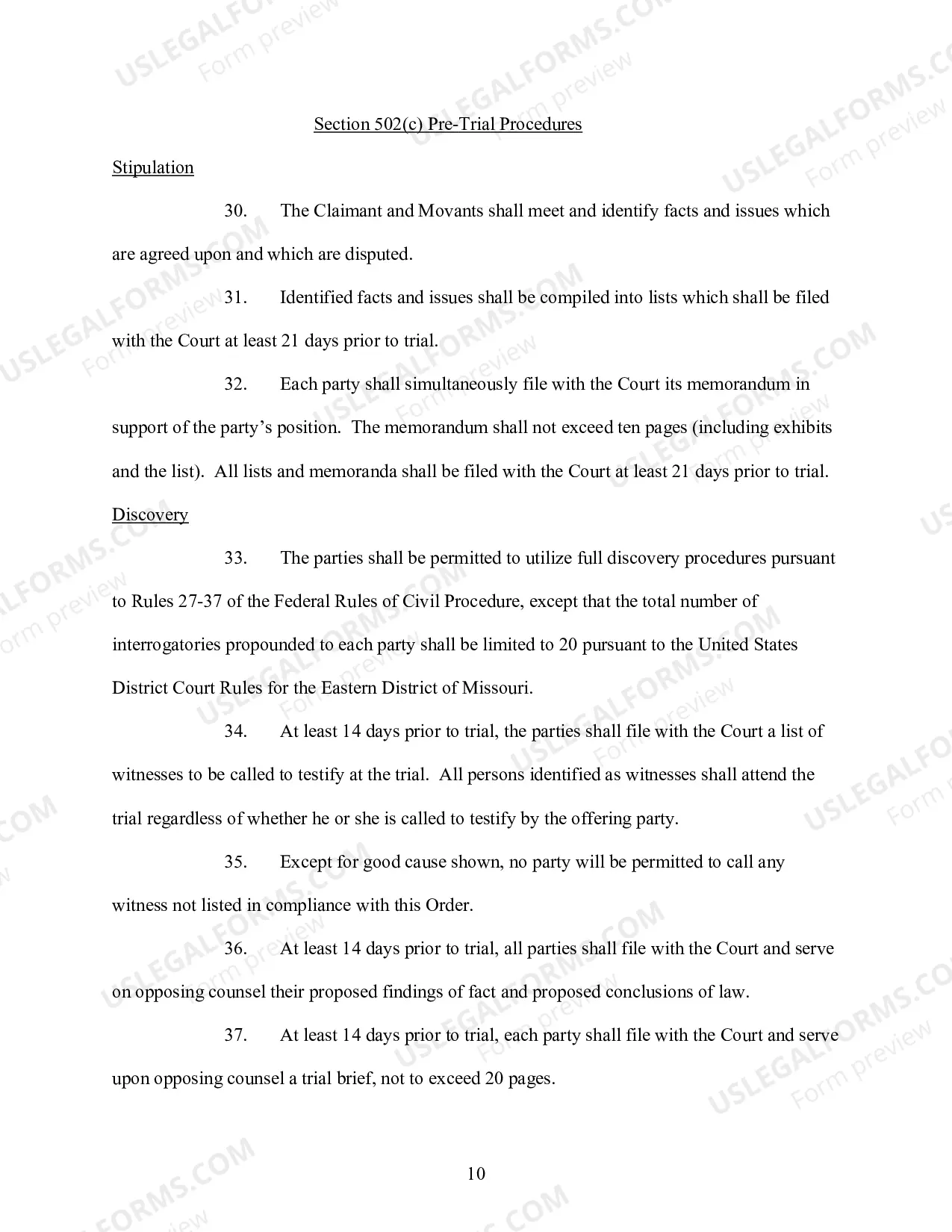 Section 502(c) Pre-Trial Procedures

Stipulation

30. The Claimant and Movants shall meet and identify facts and issues which are agreed upon and which are disputed.

31. Identified facts and issues shall be compiled into lists which shall be filed with the Court at least 21 days prior to trial.

32. Each party shall simultaneously file with the Court its memorandum in support of the party's position. The memorandum shall not exceed ten pages (including exhibits and the list). All lists and memoranda shall be filed with the Court at least 21 days prior to trial.

Discovery

33. The parties shall be permitted to utilize full discovery procedures pursuant to Rules 27-37 of the Federal Rules of Civil Procedure, except that the total number of interrogatories propounded to each party shall be limited to 20 pursuant to the United States District Court Rules for the Eastern District of Missouri.

34. At least 14 days prior to trial, the parties shall file with the Court a list of witnesses to be called to testify at the trial. All persons identified as witnesses shall attend the trial regardless of whether he or she is called to testify by the offering party.

35. Except for good cause shown, no party will be permitted to call any witness not listed in compliance with this Order.

36. At least 14 days prior to trial, all parties shall file with the Court and serve on opposing counsel their proposed findings of fact and proposed conclusions of law.

37. At least 14 days prior to trial, each party shall file with the Court and serve upon opposing counsel a trial brief, not to exceed 20 pages.

10

USLEGALFORMS.COM
Form preview